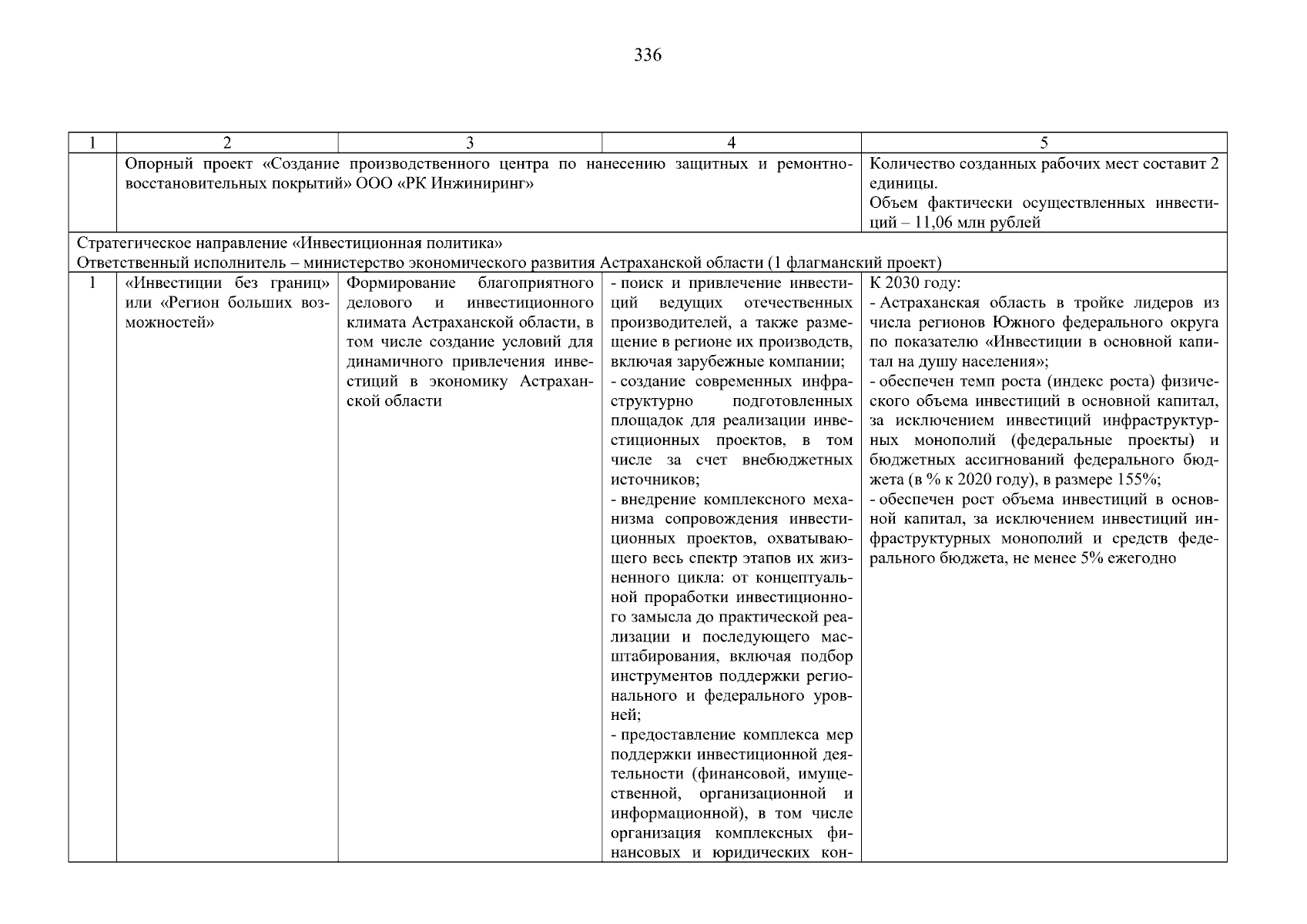 336

| 1 | 2 | 3 | 4 | 5 |
|---|---|---|---|---|
| | Опорный проект «Создание производственного центра по нанесению защитных и ремонтно-восстановительных покрытий» ООО «РК Инжиниринг» | | | Количество созданных рабочих мест составит 2 единицы. Объем фактически осуществленных инвестиций – 11,06 млн рублей |
| Стратегическое направление «Инвестиционная политика» Ответственный исполнитель – министерство экономического развития Астраханской области (1 флагманский проект) | | | | |
| 1 | «Инвестиции без границ» или «Регион больших возможностей» | Формирование благоприятного делового и инвестиционного климата Астраханской области, в том числе создание условий для динамичного привлечения инвестиций в экономику Астраханской области | - поиск и привлечение инвестиций ведущих отечественных производителей, а также размещение в регионе их производств, включая зарубежные компании; - создание современных инфраструктурно подготовленных площадок для реализации инвестиционных проектов, в том числе за счет внебюджетных источников; - внедрение комплексного механизма сопровождения инвестиционных проектов, охватывающего весь спектр этапов их жизненного цикла: от концептуальной проработки инвестиционного замысла до практической реализации и последующего масштабирования, включая подбор инструментов поддержки регионального и федерального уровней; - предоставление комплекса мер поддержки инвестиционной деятельности (финансовой, имущественной, организационной и информационной), в том числе организация комплексных финансовых и юридических кон- | К 2030 году: - Астраханская область в тройке лидеров из числа регионов Южного федерального округа по показателю «Инвестиции в основной капитал на душу населения»; - обеспечен темп роста (индекс роста) физического объема инвестиций в основной капитал, за исключением инвестиций инфраструктурных монополий (федеральные проекты) и бюджетных ассигнований федерального бюджета (в % к 2020 году), в размере 155%; - обеспечен рост объема инвестиций в основной капитал, за исключением инвестиций инфраструктурных монополий и средств федерального бюджета, не менее 5% ежегодно |